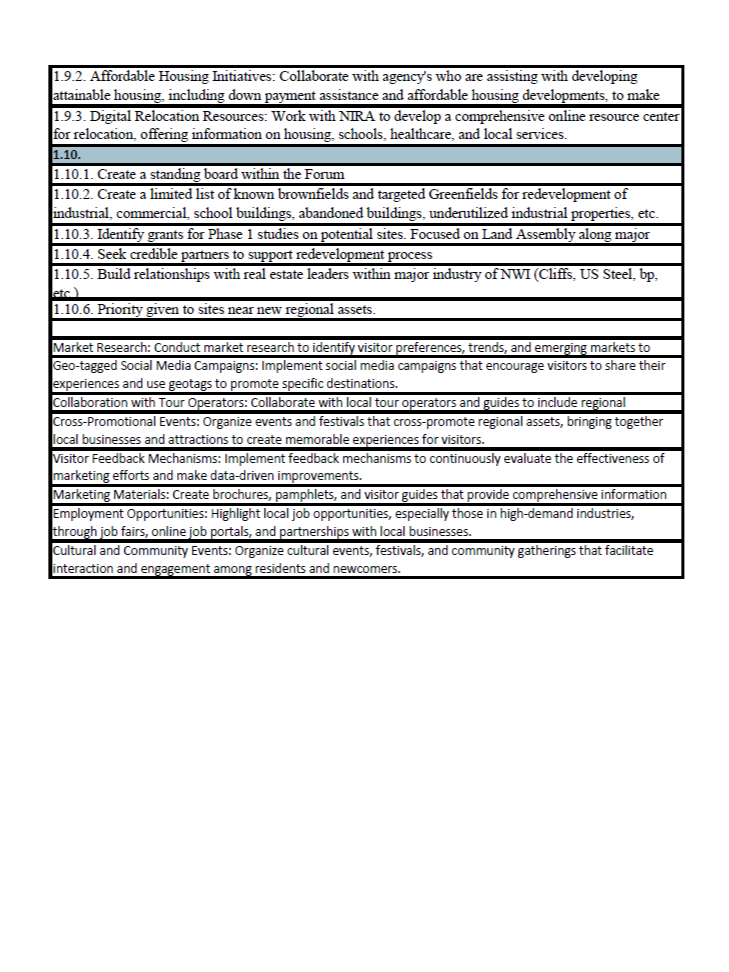 | |
|---|
| 1.9.2. Affordable Housing Initiatives: Collaborate with agency's who are assisting with developing attainable housing, including down payment assistance and affordable housing developments, to make |
| 1.9.3. Digital Relocation Resources: Work with NIRA to develop a comprehensive online resource center for relocation, offering information on housing, schools, healthcare, and local services. |
| 1.10. |
| 1.10.1. Create a standing board within the Forum |
| 1.10.2. Create a limited list of known brownfields and targeted Greenfields for redevelopment of industrial, commercial, school buildings, abandoned buildings, underutilized industrial properties, etc. |
| 1.10.3. Identify grants for Phase 1 studies on potential sites. Focused on Land Assembly along major |
| 1.10.4. Seek credible partners to support redevelopment process |
| 1.10.5. Build relationships with real estate leaders within major industry of NWI (Cliffs, US Steel, bp, etc.) |
| 1.10.6. Priority given to sites near new regional assets. |
| |
| Market Research: Conduct market research to identify visitor preferences, trends, and emerging markets to |
| Geo-tagged Social Media Campaigns: Implement social media campaigns that encourage visitors to share their experiences and use geotags to promote specific destinations. |
| Collaboration with Tour Operators: Collaborate with local tour operators and guides to include regional |
| Cross-Promotional Events: Organize events and festivals that cross-promote regional assets, bringing together local businesses and attractions to create memorable experiences for visitors. |
| Visitor Feedback Mechanisms: Implement feedback mechanisms to continuously evaluate the effectiveness of marketing efforts and make data-driven improvements. |
| Marketing Materials: Create brochures, pamphlets, and visitor guides that provide comprehensive information |
| Employment Opportunities: Highlight local job opportunities, especially those in high-demand industries, through job fairs, online job portals, and partnerships with local businesses. |
| Cultural and Community Events: Organize cultural events, festivals, and community gatherings that facilitate interaction and engagement among residents and newcomers. |